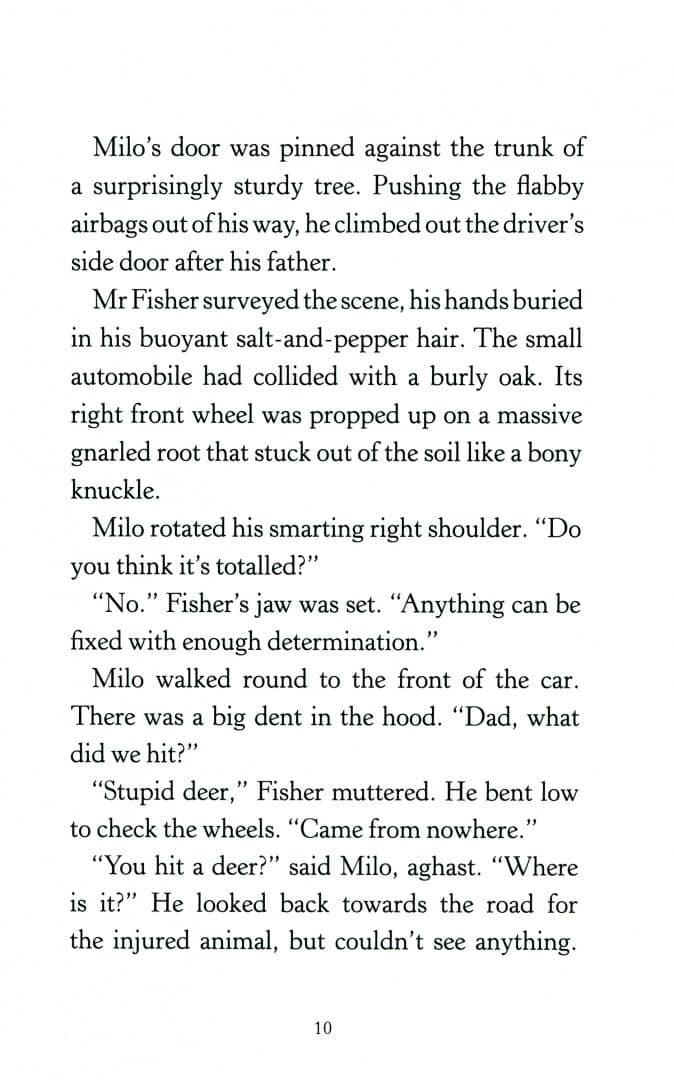 Milo's door was pinned against the trunk of a surprisingly sturdy tree. Pushing the flabby airbags out of his way, he climbed out the driver's side door after his father.

Mr Fisher surveyed the scene, his hands buried in his buoyant salt-and-pepper hair. The small automobile had collided with a burly oak. Its right front wheel was propped up on a massive gnarled root that stuck out of the soil like a bony knuckle.

Milo rotated his smarting right shoulder. "Do you think it's totalled?"

"No." Fisher's jaw was set. "Anything can be fixed with enough determination."

Milo walked round to the front of the car. There was a big dent in the hood. "Dad, what did we hit?"

"Stupid deer," Fisher muttered. He bent low to check the wheels. "Came from nowhere."

"You hit a deer?" said Milo, aghast. "Where is it?" He looked back towards the road for the injured animal, but couldn't see anything.

10